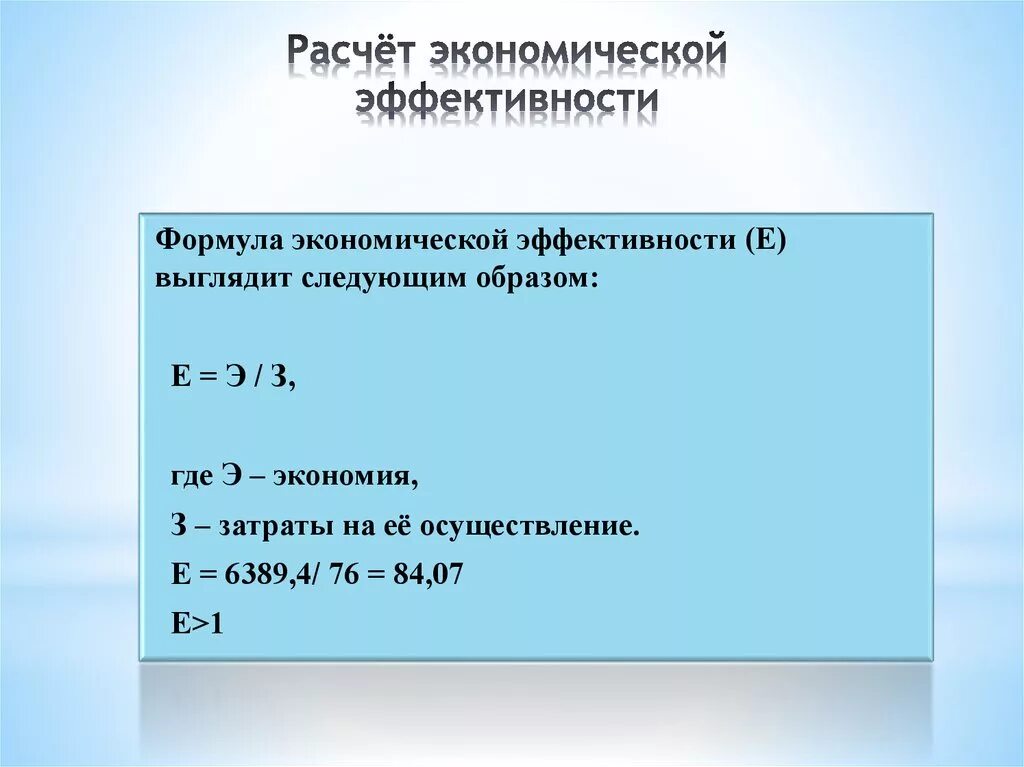 Расчёт экономической эффективности

Формула экономической эффективности (Е) выглядит следующим образом:

Е = Э / З,

где Э – экономия,

З – затраты на её осуществление.

Е = 6389,4/ 76 = 84,07

Е>1